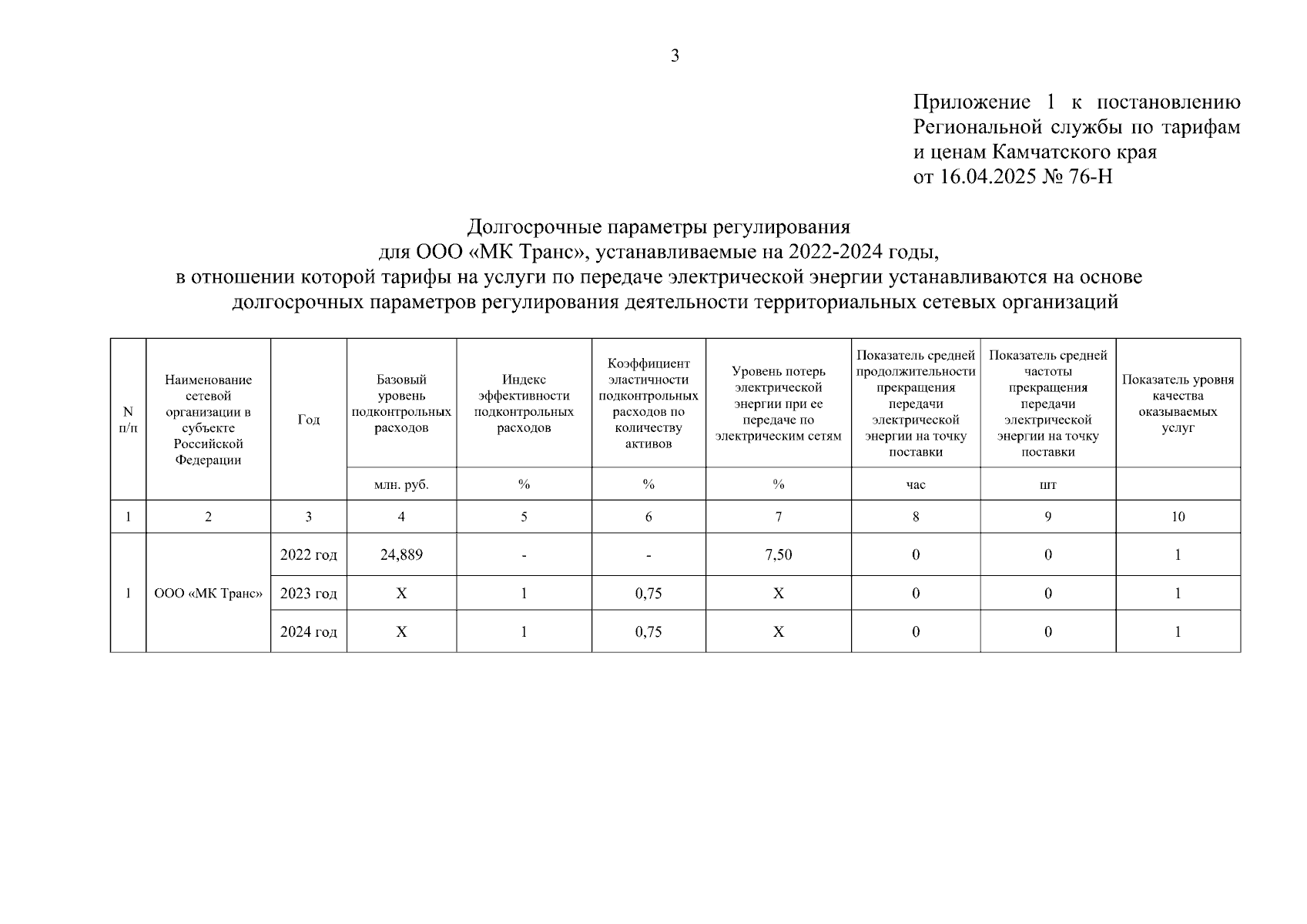 3

Приложение 1 к постановлению Региональной службы по тарифам и ценам Камчатского края от 16.04.2025 № 76-Н

Долгосрочные параметры регулирования
для ООО «МК Транс», устанавливаемые на 2022-2024 годы,
в отношении которой тарифы на услуги по передаче электрической энергии устанавливаются на основе долгосрочных параметров регулирования деятельности территориальных сетевых организаций

| N п/п | Наименование сетевой организации в субъекте Российской Федерации | Год | Базовый уровень подконтрольных расходов | Индекс эффективности подконтрольных расходов | Коэффициент эластичности подконтрольных расходов по количеству активов | Уровень потерь электрической энергии при ее передаче по электрическим сетям | Показатель средней продолжительности прекращения передачи электрической энергии на точку поставки | Показатель средней частоты прекращения передачи электрической энергии на точку поставки | Показатель уровня качества оказываемых услуг |
|---|---|---|---|---|---|---|---|---|---|
| | | | млн. руб. | % | % | % | час | шт | |
| 1 | 2 | 3 | 4 | 5 | 6 | 7 | 8 | 9 | 10 |
| 1 | ООО «МК Транс» | 2022 год | 24,889 | - | - | 7,50 | 0 | 0 | 1 |
| | | 2023 год | X | 1 | 0,75 | X | 0 | 0 | 1 |
| | | 2024 год | X | 1 | 0,75 | X | 0 | 0 | 1 |